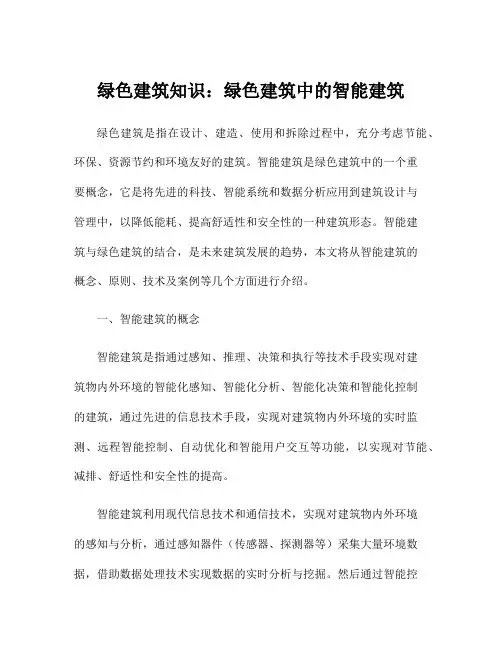 绿色建筑知识：绿色建筑中的智能建筑

绿色建筑是指在设计、建造、使用和拆除过程中，充分考虑节能、环保、资源节约和环境友好的建筑。智能建筑是绿色建筑中的一个重要概念，它是将先进的科技、智能系统和数据分析应用到建筑设计与管理中，以降低能耗、提高舒适性和安全性的一种建筑形态。智能建筑与绿色建筑的结合，是未来建筑发展的趋势，本文将从智能建筑的概念、原则、技术及案例等几个方面进行介绍。

一、智能建筑的概念

智能建筑是指通过感知、推理、决策和执行等技术手段实现对建筑物内外环境的智能化感知、智能化分析、智能化决策和智能化控制的建筑，通过先进的信息技术手段，实现对建筑物内外环境的实时监测、远程智能控制、自动优化和智能用户交互等功能，以实现对节能、减排、舒适性和安全性的提高。

智能建筑利用现代信息技术和通信技术，实现对建筑物内外环境的感知与分析，通过感知器件（传感器、探测器等）采集大量环境数据，借助数据处理技术实现数据的实时分析与挖掘。然后通过智能控